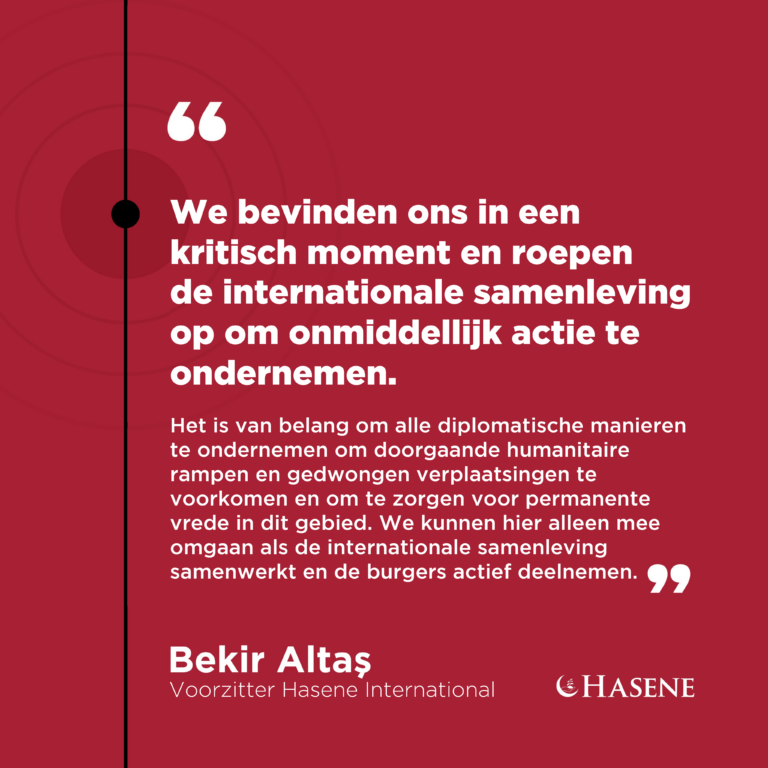 “

We bevinden ons in een kritisch moment en roepen de internationale samenleving op om onmiddellijk actie te ondernemen.

Het is van belang om alle diplomatische manieren te ondernemen om doorgaande humanitaire rampen en gedwongen verplaatsingen te voorkomen en om te zorgen voor permanente vrede in dit gebied. We kunnen hier alleen mee omgaan als de internationale samenleving samenwerkt en de burgers actief deelnemen. ”

Bekir Altaş
Voorzitter Hasene International

HASENE